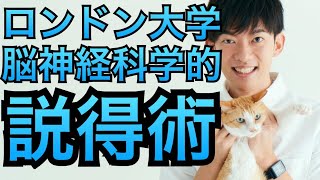 ロンドン大学
脳神経科学的
説得術